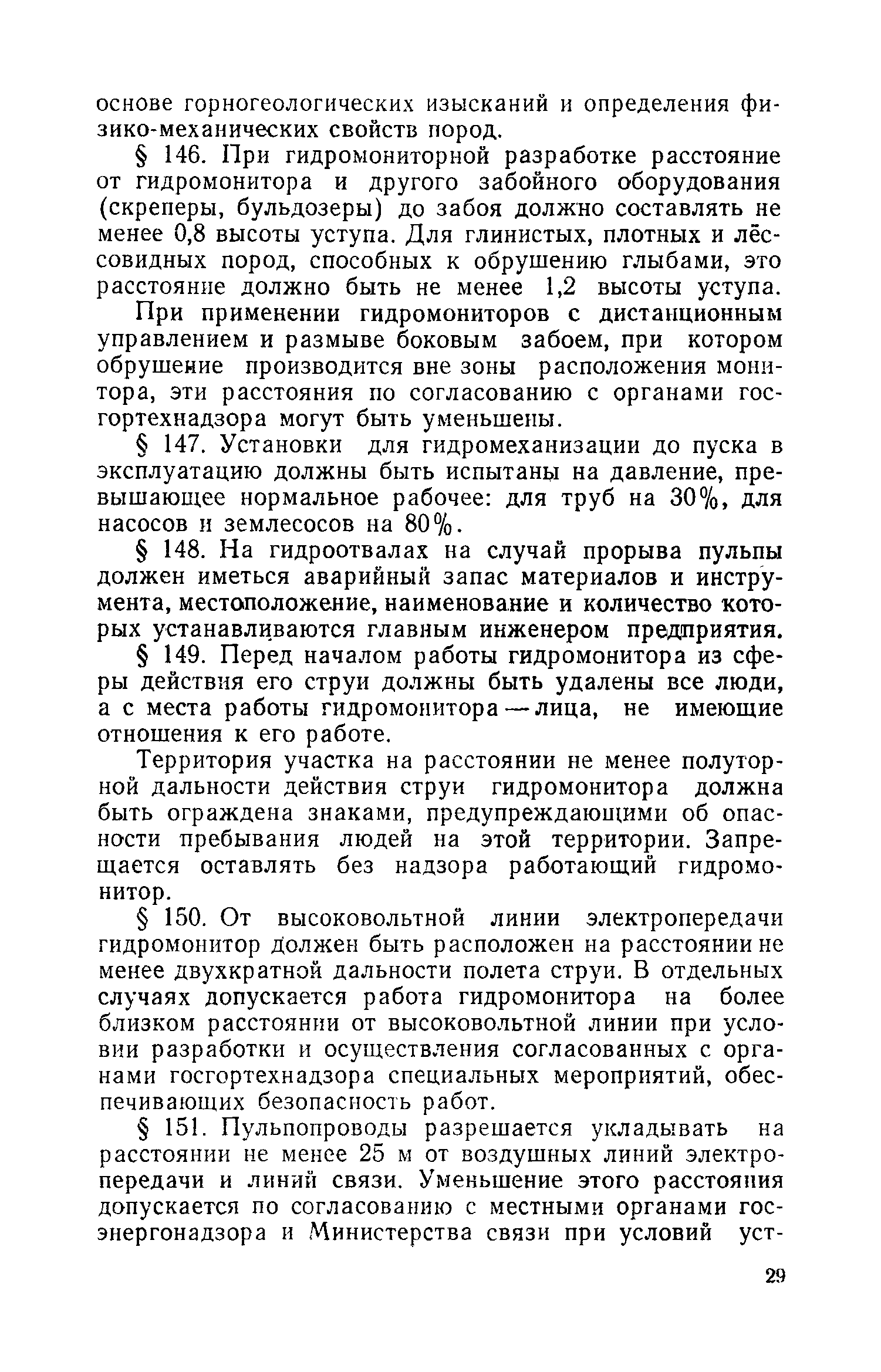 основе горногеологических изысканий и определения физико-механических свойств пород.

§ 146. При гидромониторной разработке расстояние от гидромонитора и другого забойного оборудования (скреперы, бульдозеры) до забоя должно составлять не менее 0,8 высоты уступа. Для глинистых, плотных и лёссовидных пород, способных к обрушению глыбами, это расстояние должно быть не менее 1,2 высоты уступа.

При применении гидромониторов с дистанционным управлением и размыве боковым забоем, при котором обрушение производится вне зоны расположения монитора, эти расстояния по согласованию с органами госгортехнадзора могут быть уменьшены.

§ 147. Установки для гидромеханизации до пуска в эксплуатацию должны быть испытаны на давление, превышающее нормальное рабочее: для труб на 30%, для насосов и землесосов на 80%.

§ 148. На гидроотвалах на случай прорыва пульпы должен иметься аварийный запас материалов и инструмента, местоположение, наименование и количество которых устанавливаются главным инженером предприятия.

§ 149. Перед началом работы гидромонитора из сферы действия его струи должны быть удалены все люди, а с места работы гидромонитора — лица, не имеющие отношения к его работе.

Территория участка на расстоянии не менее полуторной дальности действия струи гидромонитора должна быть ограждена знаками, предупреждающими об опасности пребывания людей на этой территории. Запрещается оставлять без надзора работающий гидромонитор.

§ 150. От высоковольтной линии электропередачи гидромонитор должен быть расположен на расстоянии не менее двухкратной дальности полета струи. В отдельных случаях допускается работа гидромонитора на более близком расстоянии от высоковольтной линии при условии разработки и осуществления согласованных с органами госгортехнадзора специальных мероприятий, обеспечивающих безопасность работ.

§ 151. Пульпопроводы разрешается укладывать на расстоянии не менее 25 м от воздушных линий электропередачи и линий связи. Уменьшение этого расстояния допускается по согласованию с местными органами госэнергонадзора и Министерства связи при условий уст-

29